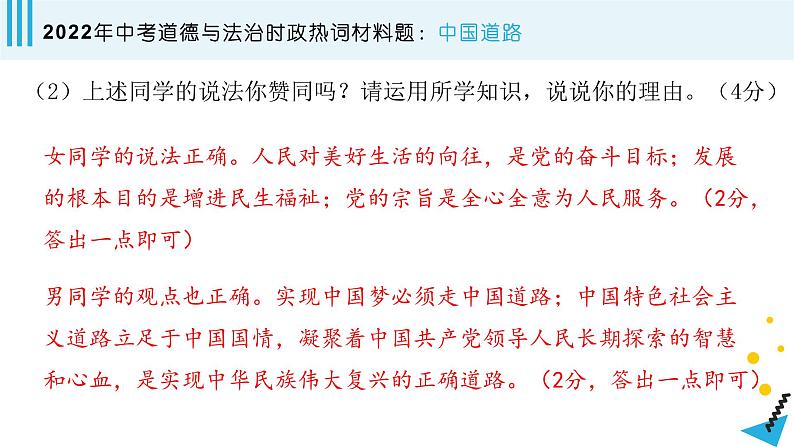 2022年中考道德与法治时政热词材料题：中国道路

（2）上述同学的说法你赞同吗？请运用所学知识，说说你的理由。（4分）

女同学的说法正确。人民对美好生活的向往，是党的奋斗目标；发展的根本目的是增进民生福祉；党的宗旨是全心全意为人民服务。（2分，答出一点即可）

男同学的观点也正确。实现中国梦必须走中国道路；中国特色社会主义道路立足于中国国情，凝聚着中国共产党领导人民长期探索的智慧和心血，是实现中华民族伟大复兴的正确道路。（2分，答出一点即可）